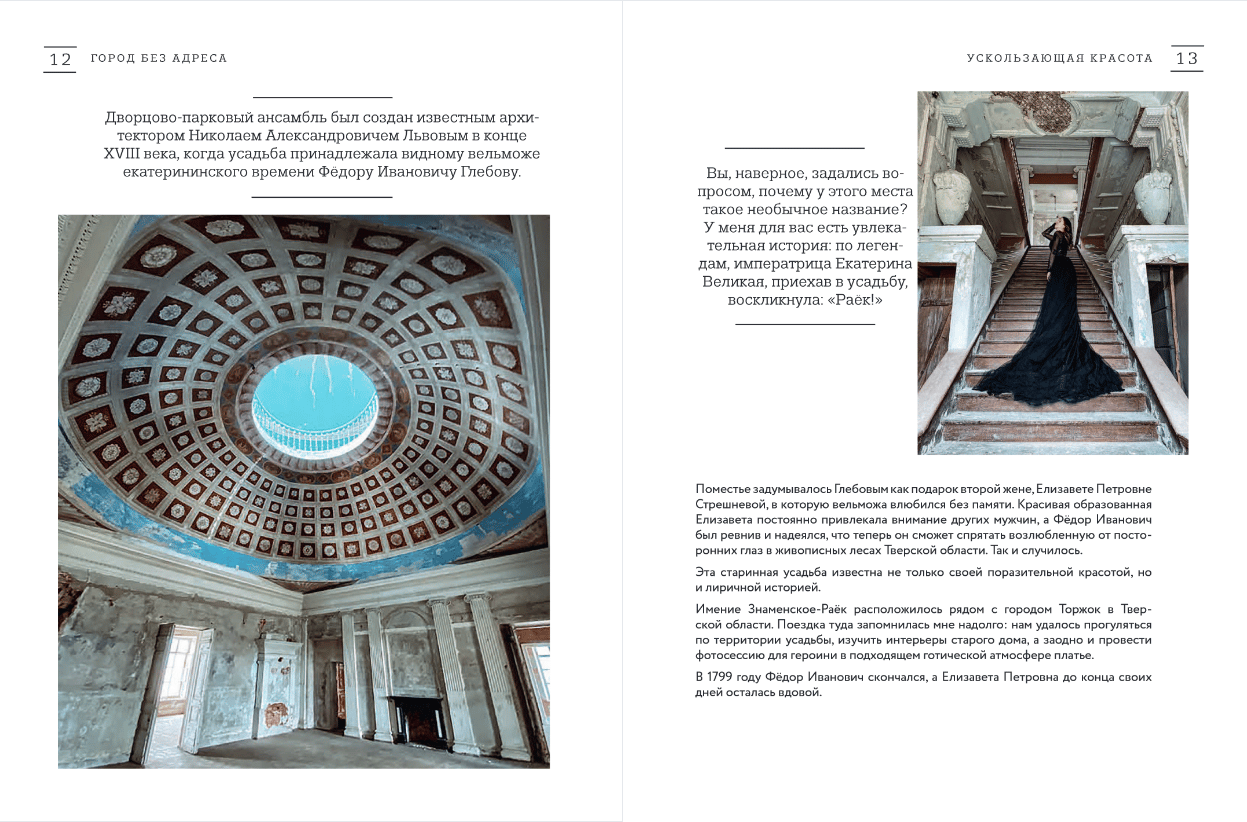 12 ГОРОД БЕЗ АДРЕСА

Дворцово-парковый ансамбль был создан известным архитектором Николаем Александровичем Львовым в конце XVIII века, когда усадьба принадлежала видному вельможе екатерининского времени Фёдору Ивановичу Глебову.

УСКОЛЬЗАЮЩАЯ КРАСОТА 13

Вы, наверное, задались вопросом, почему у этого места такое необычное название? У меня для вас есть увлекательная история: по легендам, императрица Екатерина Великая, приехав в усадьбу, воскликнула: «Раёк!»

Поместье задумывалось Глебовым как подарок второй жене, Елизавете Петровне Стрешневой, в которую вельможа влюбился без памяти. Красивая образованная Елизавета постоянно привлекала внимание других мужчин, а Фёдор Иванович был ревнив и надеялся, что теперь он сможет спрятать возлюбленную от посторонних глаз в живописных лесах Тверской области. Так и случилось.

Эта старинная усадьба известна не только своей поразительной красотой, но и лиричной историей.

Имение Знаменское-Раёк расположилось рядом с городом Торжок в Тверской области. Поездка туда запомнилась мне надолго: нам удалось прогуляться по территории усадьбы, изучить интерьеры старого дома, а заодно и провести фотосессию для героини в подходящем готической атмосфере платье.

В 1799 году Фёдор Иванович скончался, а Елизавета Петровна до конца своих дней осталась вдовой.